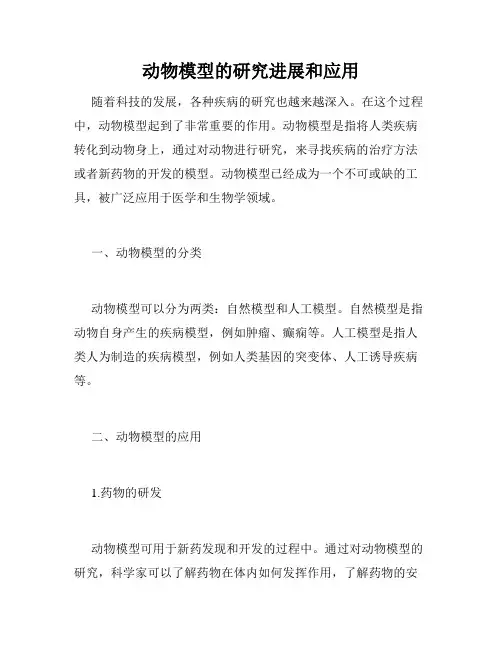 动物模型的研究进展和应用

随着科技的发展，各种疾病的研究也越来越深入。在这个过程中，动物模型起到了非常重要的作用。动物模型是指将人类疾病转化到动物身上，通过对动物进行研究，来寻找疾病的治疗方法或者新药物的开发的模型。动物模型已经成为一个不可或缺的工具，被广泛应用于医学和生物学领域。

一、动物模型的分类

动物模型可以分为两类：自然模型和人工模型。自然模型是指动物自身产生的疾病模型，例如肿瘤、癫痫等。人工模型是指人类人为制造的疾病模型，例如人类基因的突变体、人工诱导疾病等。

二、动物模型的应用

1.药物的研发

动物模型可用于新药发现和开发的过程中。通过对动物模型的研究，科学家可以了解药物在体内如何发挥作用，了解药物的安